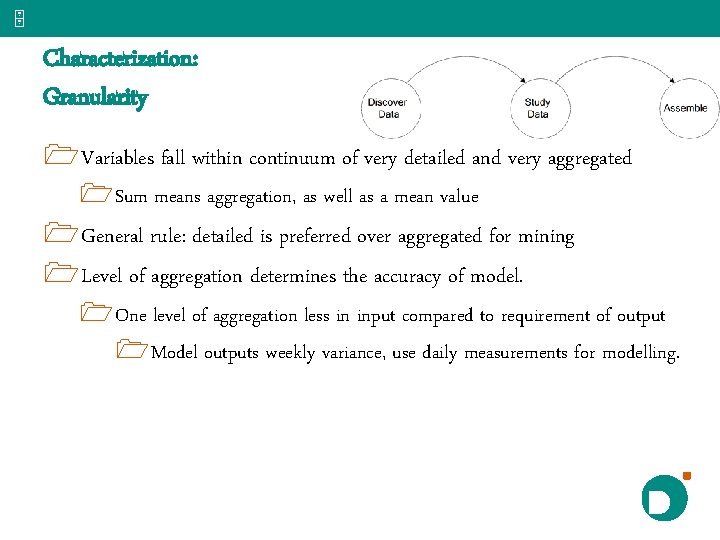 Characterization:
Granularity

Discover Data

Study Data

Assemble

Variables fall within continuum of very detailed and very aggregated

Sum means aggregation, as well as a mean value

General rule: detailed is preferred over aggregated for mining

Level of aggregation determines the accuracy of model.

One level of aggregation less in input compared to requirement of output

Model outputs weekly variance, use daily measurements for modelling.